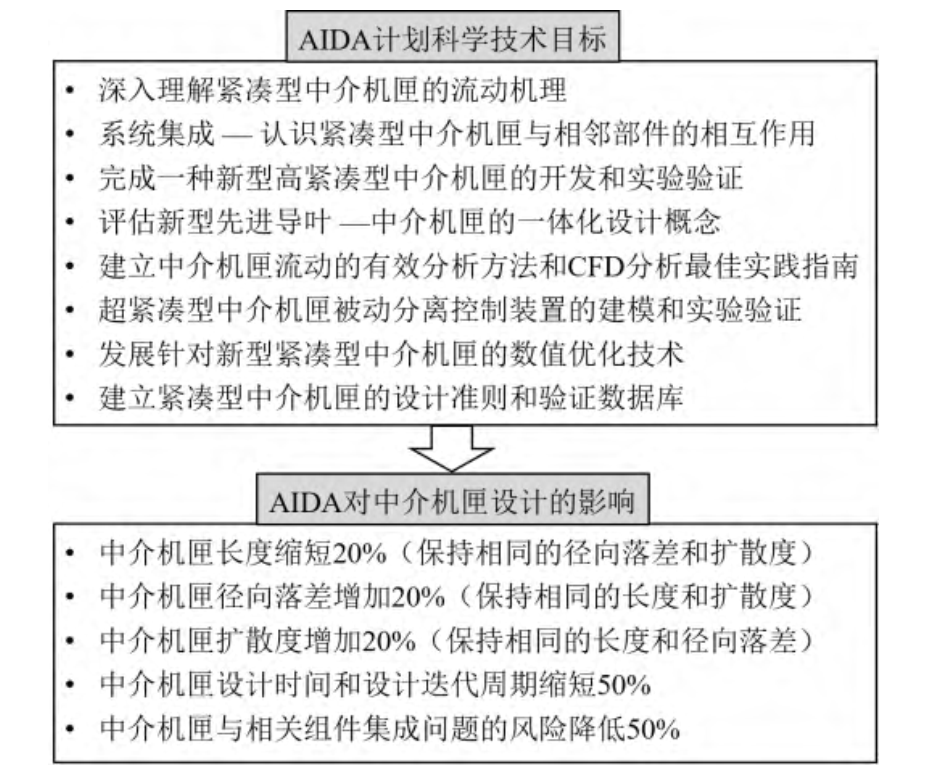 AIDA计划科学技术目标

• 深入理解紧凑型中介机匣的流动机理
• 系统集成 — 认识紧凑型中介机匣与相邻部件的相互作用
• 完成一种新型高紧凑型中介机匣的开发和实验验证
• 评估新型先进导叶 —中介机匣的一体化设计概念
• 建立中介机匣流动的有效分析方法和CFD分析最佳实践指南
• 超紧凑型中介机匣被动分离控制装置的建模和实验验证
• 发展针对新型紧凑型中介机匣的数值优化技术
• 建立紧凑型中介机匣的设计准则和验证数据库

AIDA对中介机匣设计的影响

• 中介机匣长度缩短20%（保持相同的径向落差和扩散度）
• 中介机匣径向落差增加20%（保持相同的长度和扩散度）
• 中介机匣扩散度增加20%（保持相同的长度和径向落差）
• 中介机匣设计时间和设计迭代周期缩短50%
• 中介机匣与相关组件集成问题的风险降低50%